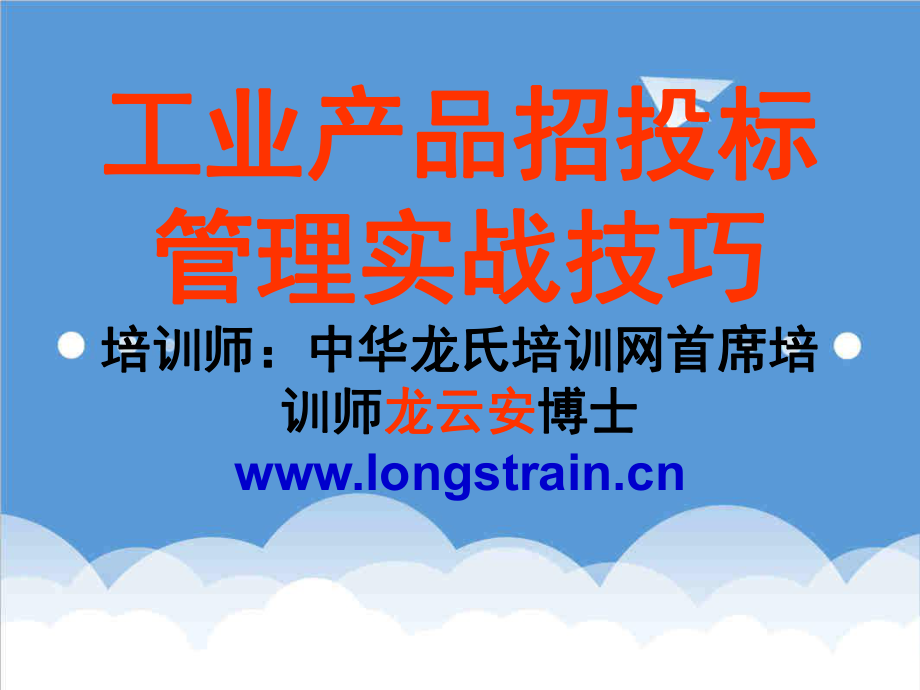 工业产品招投标管理实战技巧

培训师：中华龙氏培训网首席培训师龙云安博士

www.longstrain.cn